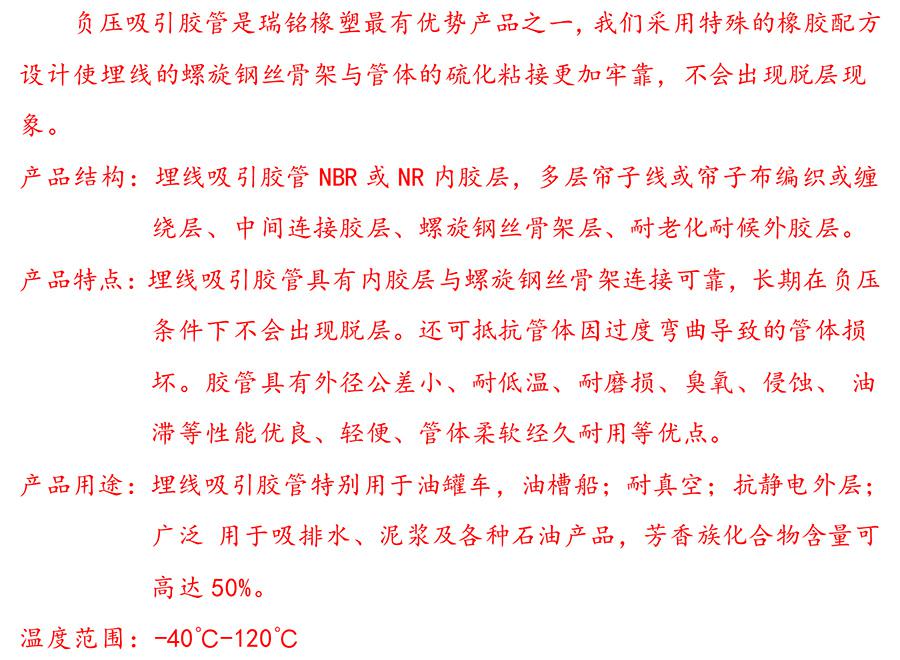 负压吸引胶管是瑞铭橡塑最有优势产品之一，我们采用特殊的橡胶配方设计使埋线的螺旋钢丝骨架与管体的硫化粘接更加牢靠，不会出现脱层现象。

产品结构：埋线吸引胶管 NBR 或 NR 内胶层，多层帘子线或帘子布编织或缠绕层、中间连接胶层、螺旋钢丝骨架层、耐老化耐候外胶层。

产品特点：埋线吸引胶管具有内胶层与螺旋钢丝骨架连接可靠，长期在负压条件下不会出现脱层。还可抵抗管体因过度弯曲导致的管体损坏。胶管具有外径公差小、耐低温、耐磨损、臭氧、侵蚀、 油滞等性能优良、轻便、管体柔软经久耐用等优点。

产品用途：埋线吸引胶管特别用于油罐车，油槽船；耐真空；抗静电外层；广泛 用于吸排水、泥浆及各种石油产品，芳香族化合物含量可高达 50%。

温度范围：-40°C-120°C